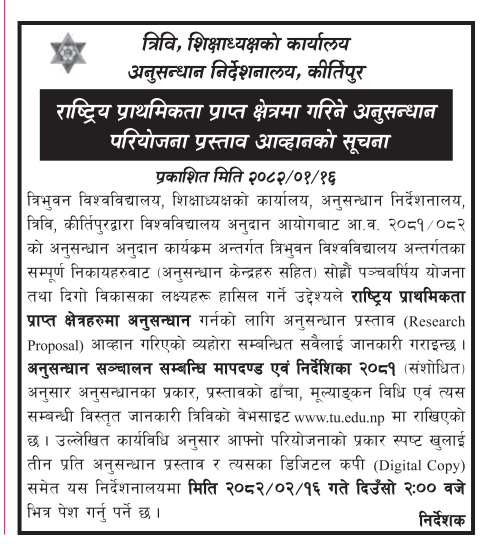 त्रिवि, शिक्षाध्यक्षको कार्यालय
अनुसन्धान निर्देशनालय, कीर्तिपुर

राष्ट्रिय प्राथमिकता प्राप्त क्षेत्रमा गरिने अनुसन्धान परियोजना प्रस्ताव आव्हानको सूचना

प्रकाशित मिति २०८२/०१/१६

त्रिभुवन विश्वविद्यालय, शिक्षाध्यक्षको कार्यालय, अनुसन्धान निर्देशनालय, त्रिवि, कीर्तिपुरद्वारा विश्वविद्यालय अनुदान आयोगबाट आ.व. २०८१/०८२ को अनुसन्धान अनुदान कार्यक्रम अन्तर्गत त्रिभुवन विश्वविद्यालय अन्तर्गतका सम्पूर्ण निकायहरुबाट (अनुसन्धान केन्द्रहरु सहित) सोह्रौं पञ्चबर्षिय योजना तथा दिगो विकासका लक्ष्यहरू हासिल गर्ने उद्देश्यले राष्ट्रिय प्राथमिकता प्राप्त क्षेत्रहरुमा अनुसन्धान गर्नको लागि अनुसन्धान प्रस्ताव (Research Proposal) आव्हान गरिएको व्यहोरा सम्बन्धित सबैलाई जानकारी गराइन्छ। अनुसन्धान सञ्चालन सम्बन्धि मापदण्ड एवं निर्देशिका २०८१ (संशोधित) अनुसार अनुसन्धानका प्रकार, प्रस्तावको ढाँचा, मूल्याङ्कन विधि एवं त्यस सम्बन्धी विस्तृत जानकारी त्रिविको वेभसाइट www.tu.edu.np मा राखिएको छ। उल्लेखित कार्यविधि अनुसार आफ्नो परियोजनाको प्रकार स्पष्ट खुलाई तीन प्रति अनुसन्धान प्रस्ताव र त्यसका डिजिटल कपी (Digital Copy) समेत यस निर्देशनालयमा मिति २०८२/०२/१६ गते दिउँसो २:०० बजे भित्र पेश गर्नु पर्ने छ।

निर्देशक